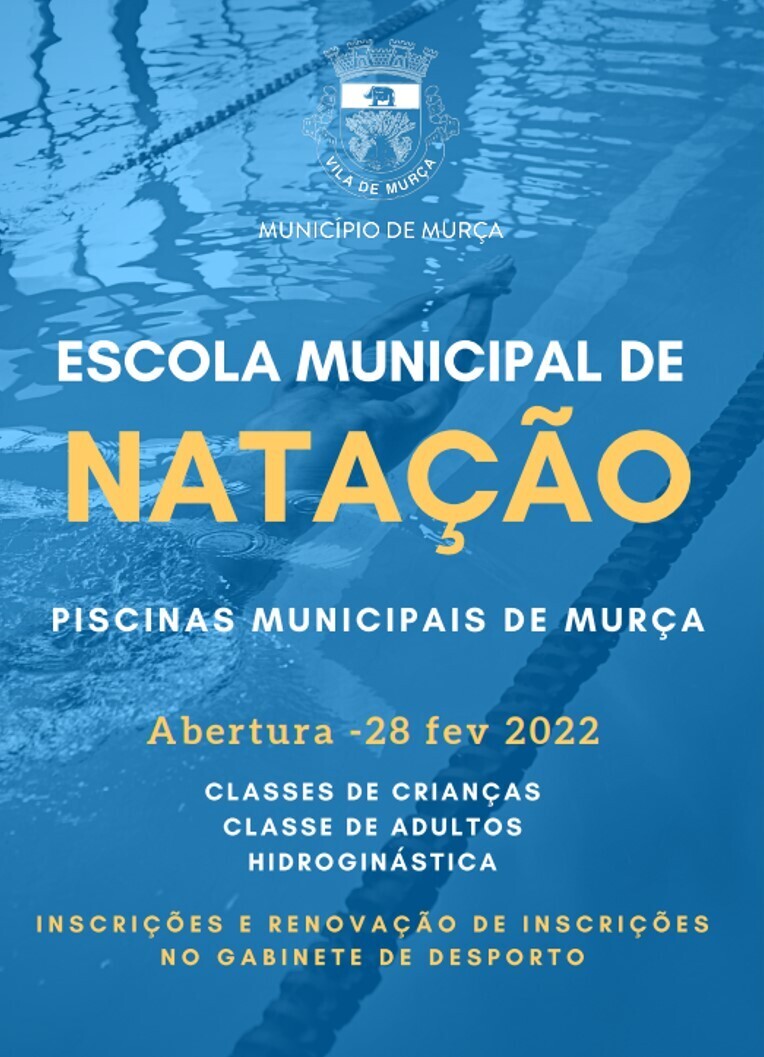 VILA DE MURÇA

MUNICÍPIO DE MURÇA

ESCOLA MUNICIPAL DE

NATAÇÃO

PISCINAS MUNICIPAIS DE MURÇA

Abertura -28 fev 2022

CLASSES DE CRIANÇAS
CLASSE DE ADULTOS
HIDROGINÁSTICA

INSCRIÇÕES E RENOVAÇÃO DE INSCRIÇÕES
NO GABINETE DE DESPORTO